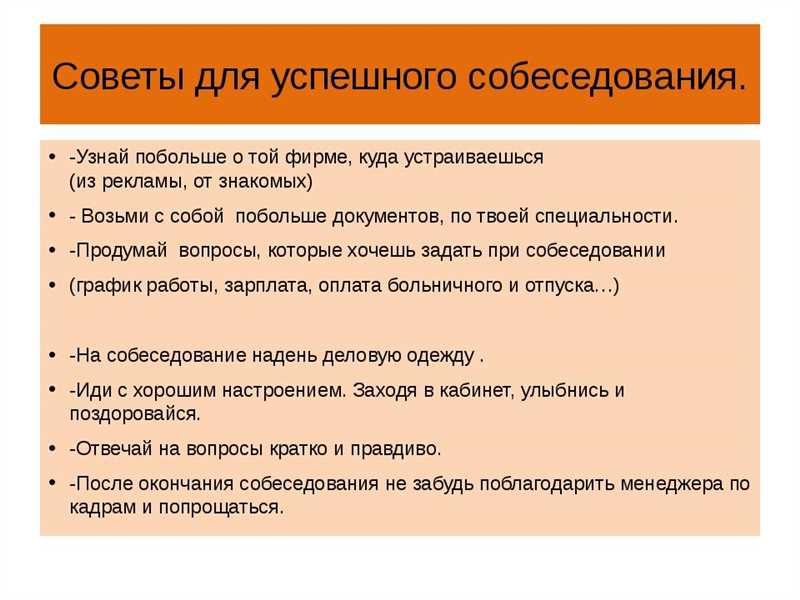 Советы для успешного собеседования.

• -Узнай побольше о той фирме, куда устраиваешься (из рекламы, от знакомых)
• - Возьми с собой побольше документов, по твоей специальности.
• -Продумай вопросы, которые хочешь задать при собеседовании
• (график работы, зарплата, оплата больничного и отпуска…)

• -На собеседование надень деловую одежду .
• -Иди с хорошим настроением. Заходя в кабинет, улыбнись и поздоровайся.
• -Отвечай на вопросы кратко и правдиво.
• -После окончания собеседования не забудь поблагодарить менеджера по кадрам и попрощаться.